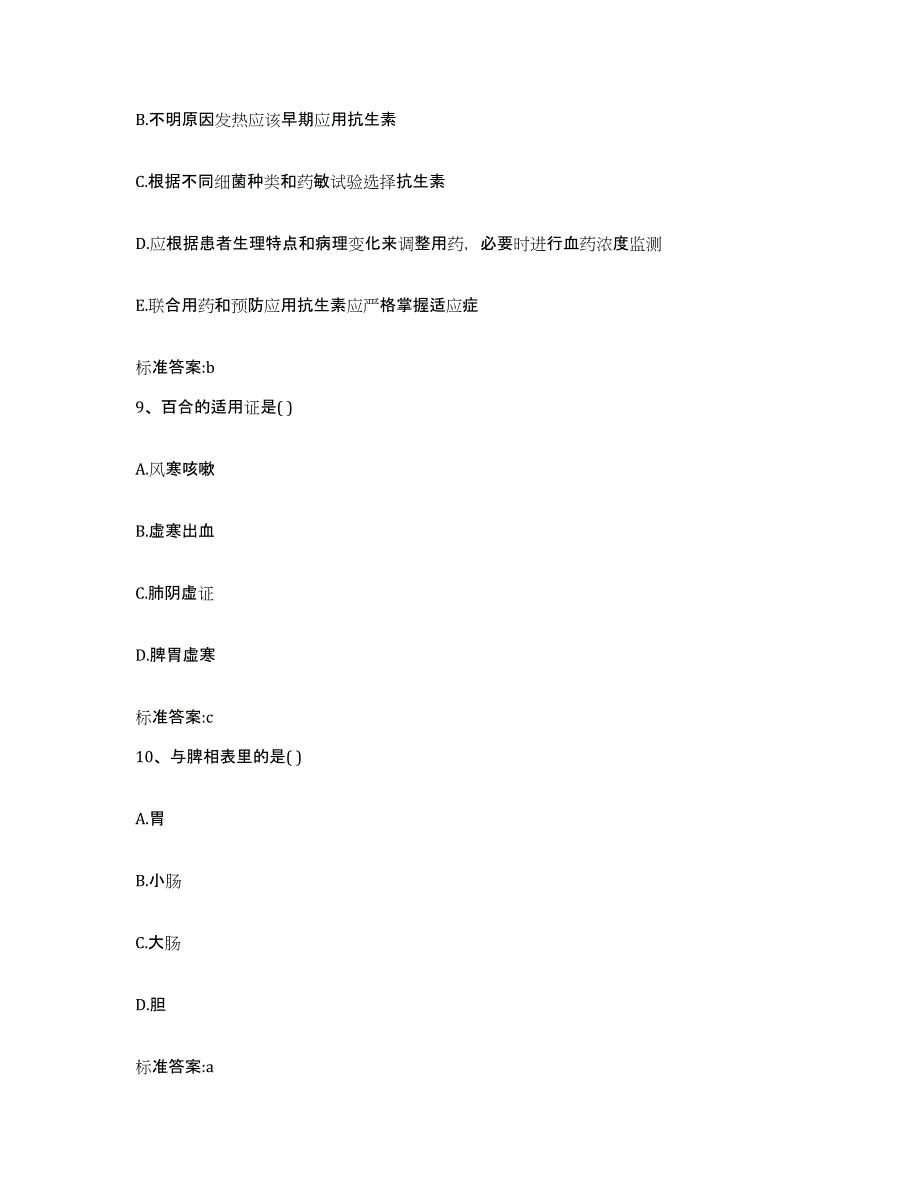 B.不明原因发热应该早期应用抗生素

C.根据不同细菌种类和药敏试验选择抗生素

D.应根据患者生理特点和病理变化来调整用药，必要时进行血药浓度监测

E.联合用药和预防应用抗生素应严格掌握适应症

标准答案:b

9、百合的适用证是( )

A.风寒咳嗽

B.虚寒出血

C.肺阴虚证

D.脾胃虚寒

标准答案:c

10、与脾相表里的是( )

A.胃

B.小肠

C.大肠

D.胆

标准答案:a